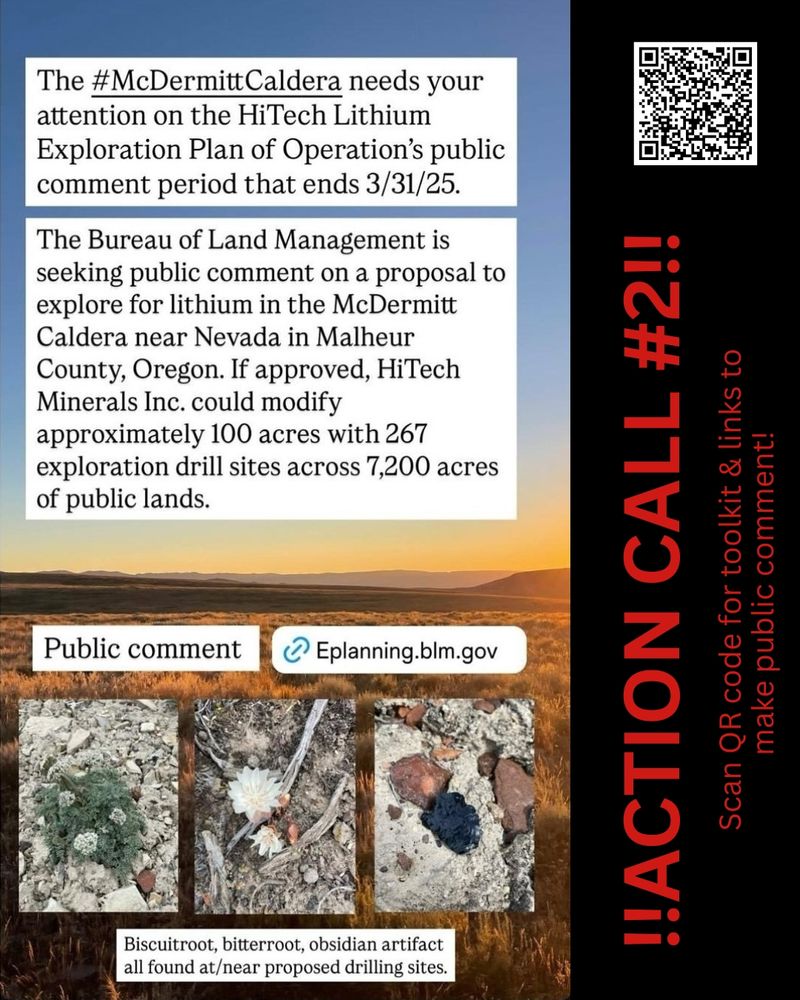 The #McDermittCaldera needs your attention on the HiTech Lithium Exploration Plan of Operation's public comment period that ends 3/31/25.

The Bureau of Land Management is seeking public comment on a proposal to explore for lithium in the McDermitt Caldera near Nevada in Malheur County, Oregon. If approved, HiTech Minerals Inc. could modify approximately 100 acres with 267 exploration drill sites across 7,200 acres of public lands.

Public comment

Eplanning.blm.gov

Biscuitroot, bitterroot, obsidian artifact all found at/near proposed drilling sites.

!!ACTION CALL #2!!

Scan QR code for toolkit & links to make public comment!